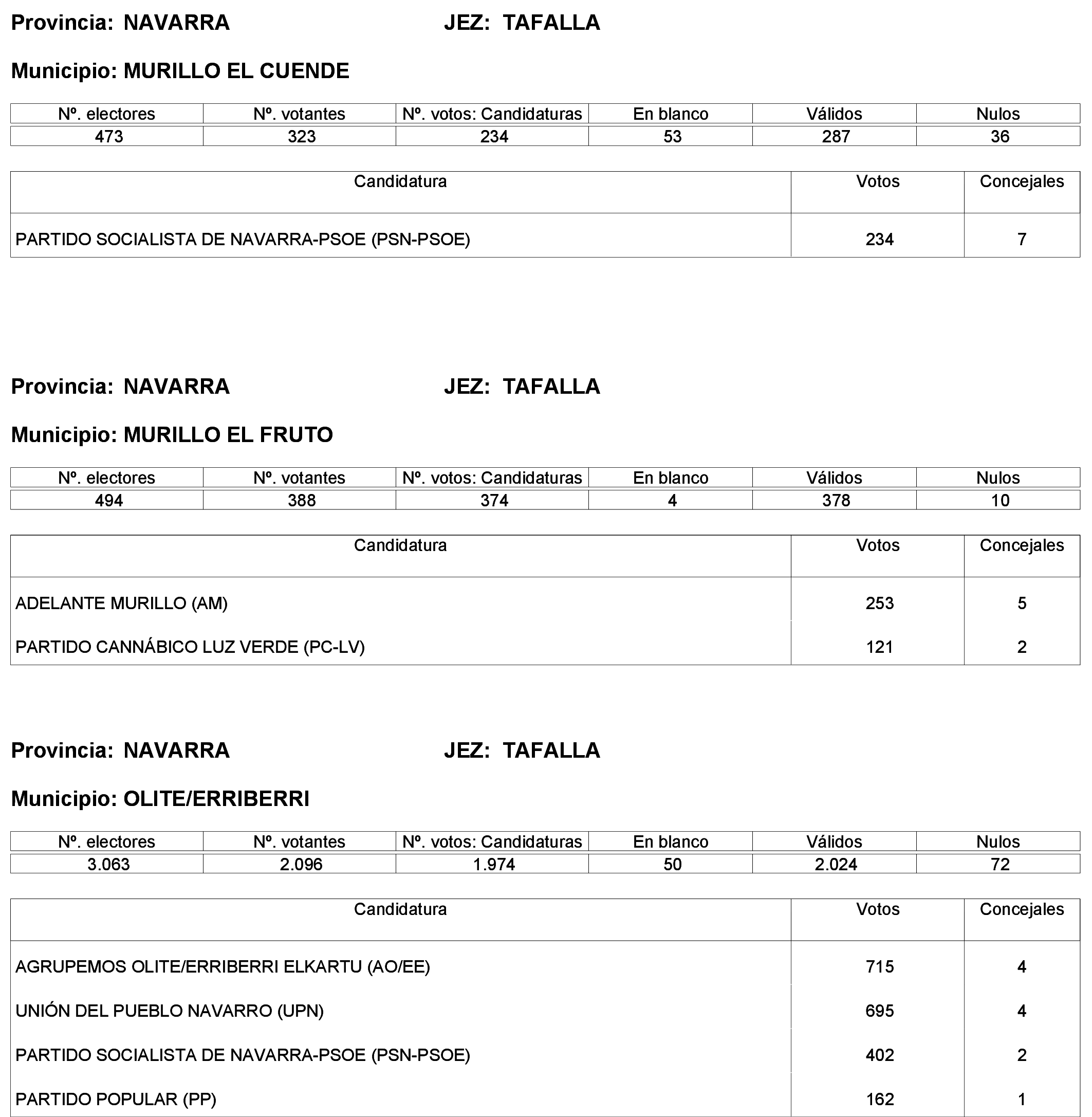 Provincia: NAVARRA JEZ: TAFALLA

Municipio: MURILLO EL CUENDE

| Nº. electores | Nº. votantes | Nº. votos: Candidaturas | En blanco | Válidos | Nulos |
|---|---|---|---|---|---|
| 473 | 323 | 234 | 53 | 287 | 36 |

| Candidatura | Votos | Concejales |
|---|---|---|
| PARTIDO SOCIALISTA DE NAVARRA-PSOE (PSN-PSOE) | 234 | 7 |

Provincia: NAVARRA JEZ: TAFALLA

Municipio: MURILLO EL FRUTO

| Nº. electores | Nº. votantes | Nº. votos: Candidaturas | En blanco | Válidos | Nulos |
|---|---|---|---|---|---|
| 494 | 388 | 374 | 4 | 378 | 10 |

| Candidatura | Votos | Concejales |
|---|---|---|
| ADELANTE MURILLO (AM) | 253 | 5 |
| PARTIDO CANNÁBICO LUZ VERDE (PC-LV) | 121 | 2 |

Provincia: NAVARRA JEZ: TAFALLA

Municipio: OLITE/ERRIBERRI

| Nº. electores | Nº. votantes | Nº. votos: Candidaturas | En blanco | Válidos | Nulos |
|---|---|---|---|---|---|
| 3.063 | 2.096 | 1.974 | 50 | 2.024 | 72 |

| Candidatura | Votos | Concejales |
|---|---|---|
| AGRUPEMOS OLITE/ERRIBERRI ELKARTU (AO/EE) | 715 | 4 |
| UNIÓN DEL PUEBLO NAVARRO (UPN) | 695 | 4 |
| PARTIDO SOCIALISTA DE NAVARRA-PSOE (PSN-PSOE) | 402 | 2 |
| PARTIDO POPULAR (PP) | 162 | 1 |